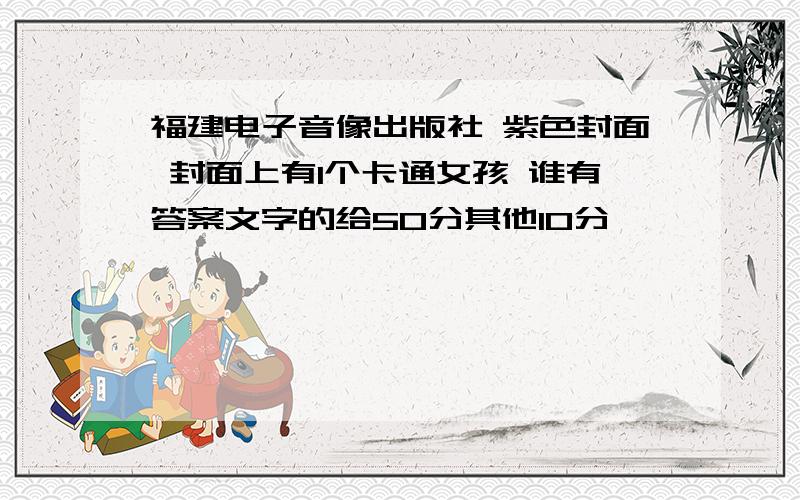 福建电子音像出版社 紫色封面 封面上有1个卡通女孩 谁有答案文字的给50分其他10分